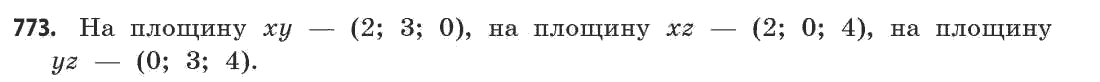 **773.** На площину $xy$ — (2; 3; 0), на площину $xz$ — (2; 0; 4), на площину $yz$ — (0; 3; 4).